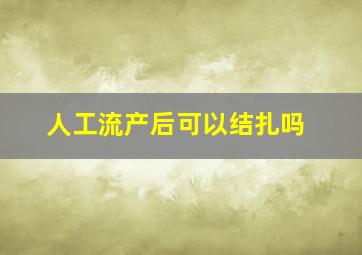 人工流产后可以结扎吗